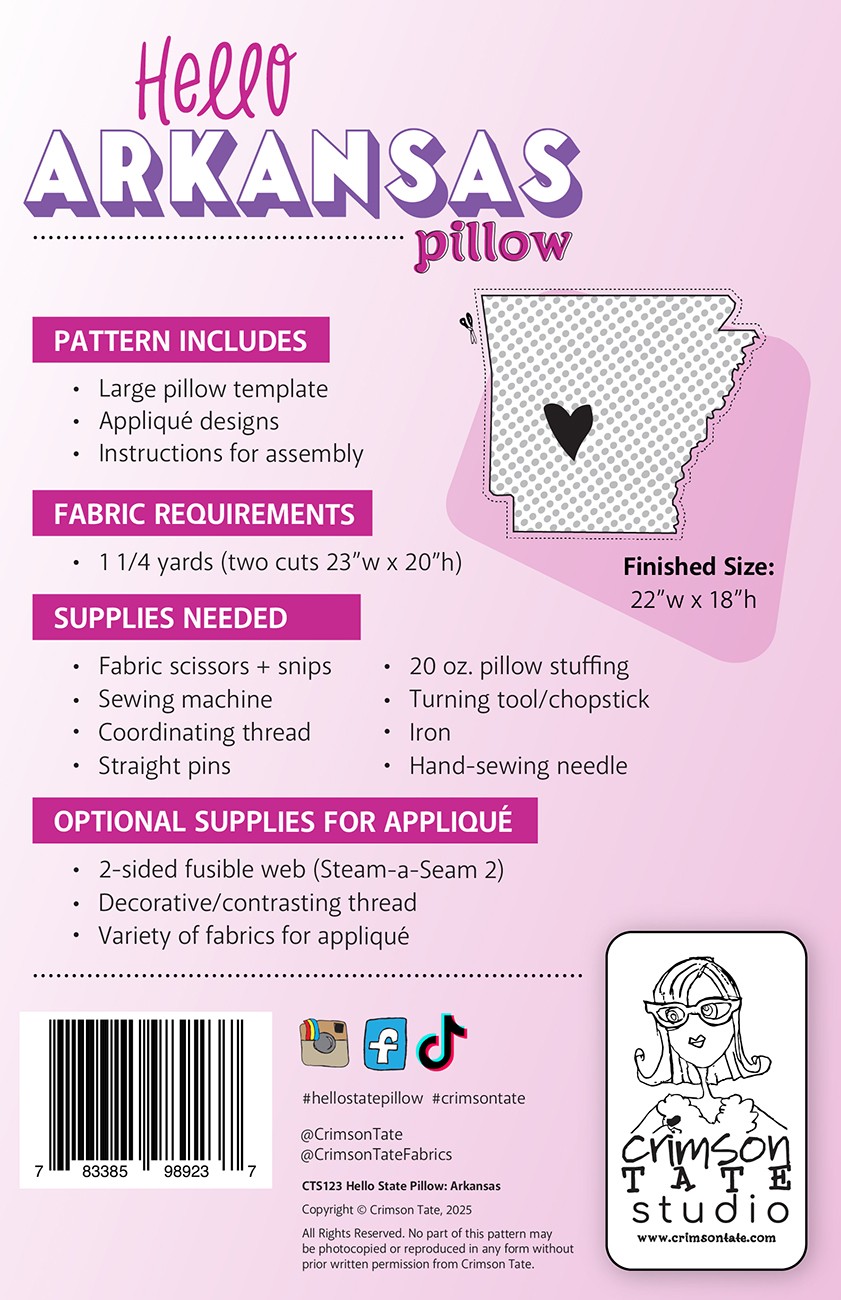 Hello
ARKANSAS
pillow

PATTERN INCLUDES

• Large pillow template
• Appliqué designs
• Instructions for assembly

FABRIC REQUIREMENTS

• 1 1/4 yards (two cuts 23"w x 20"h)

Finished Size:
22"w x 18"h

SUPPLIES NEEDED

• Fabric scissors + snips
• Sewing machine
• Coordinating thread
• Straight pins
• 20 oz. pillow stuffing
• Turning tool/chopstick
• Iron
• Hand-sewing needle

OPTIONAL SUPPLIES FOR APPLIQUÉ

• 2-sided fusible web (Steam-a-Seam 2)
• Decorative/contrasting thread
• Variety of fabrics for appliqué

7 83385 98923 7

#hellostatepillow #crimsontate

@CrimsonTate
@CrimsonTateFabrics

CTS123 Hello State Pillow: Arkansas

Copyright © Crimson Tate, 2025

All Rights Reserved. No part of this pattern may be photocopied or reproduced in any form without prior written permission from Crimson Tate.

crimson
TATE
studio
www.crimsontate.com